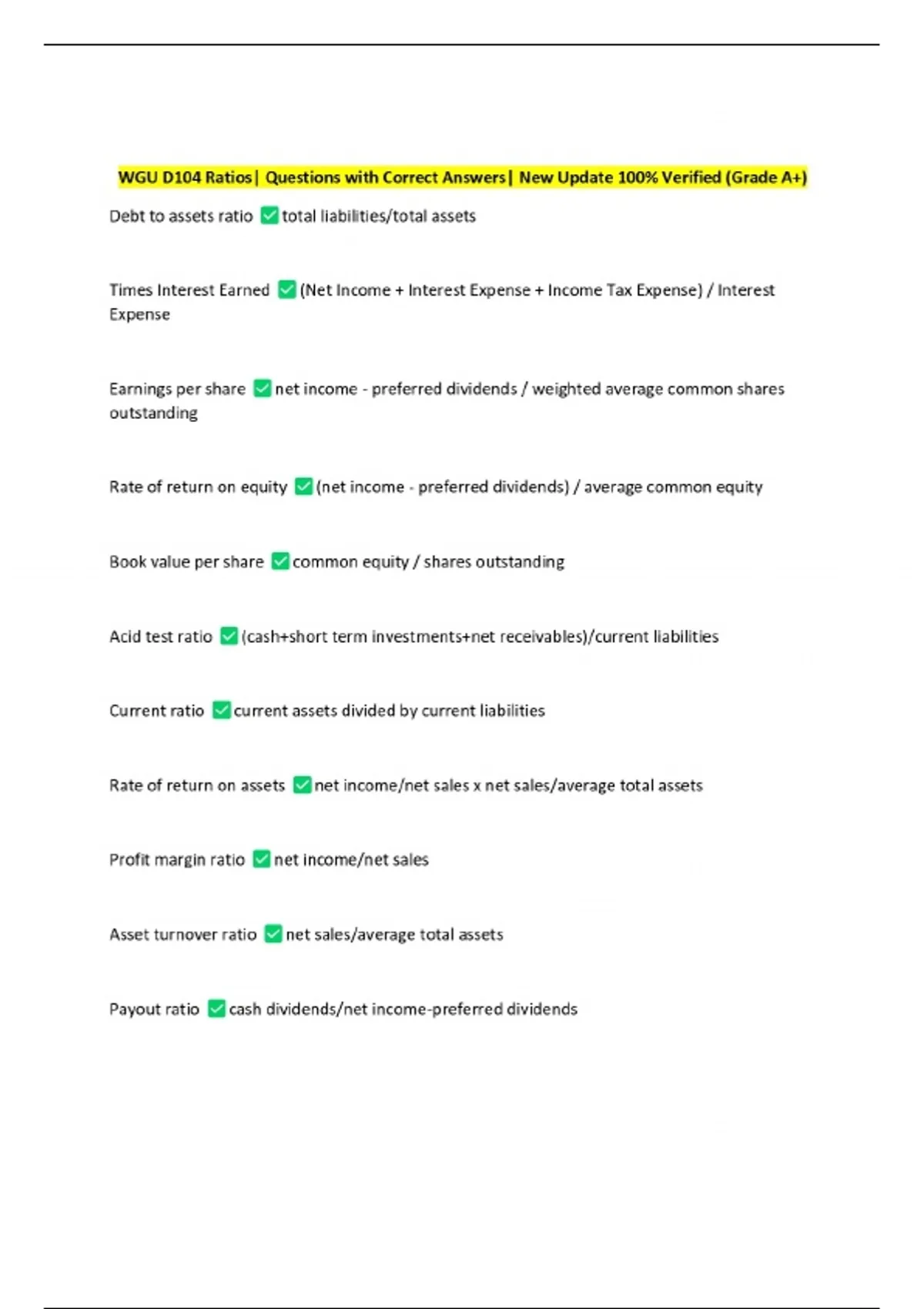 WGU D104 Ratios| Questions with Correct Answers| New Update 100% Verified (Grade A+)

Debt to assets ratio ✅ total liabilities/total assets

Times Interest Earned ✅ (Net Income + Interest Expense + Income Tax Expense) / Interest Expense

Earnings per share ✅ net income - preferred dividends / weighted average common shares outstanding

Rate of return on equity ✅ (net income - preferred dividends) / average common equity

Book value per share ✅ common equity / shares outstanding

Acid test ratio ✅ (cash+short term investments+net receivables)/current liabilities

Current ratio ✅ current assets divided by current liabilities

Rate of return on assets ✅ net income/net sales x net sales/average total assets

Profit margin ratio ✅ net income/net sales

Asset turnover ratio ✅ net sales/average total assets

Payout ratio ✅ cash dividends/net income-preferred dividends